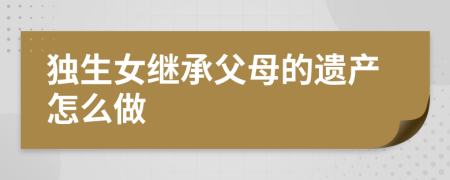 独生女继承父母的遗产怎么做